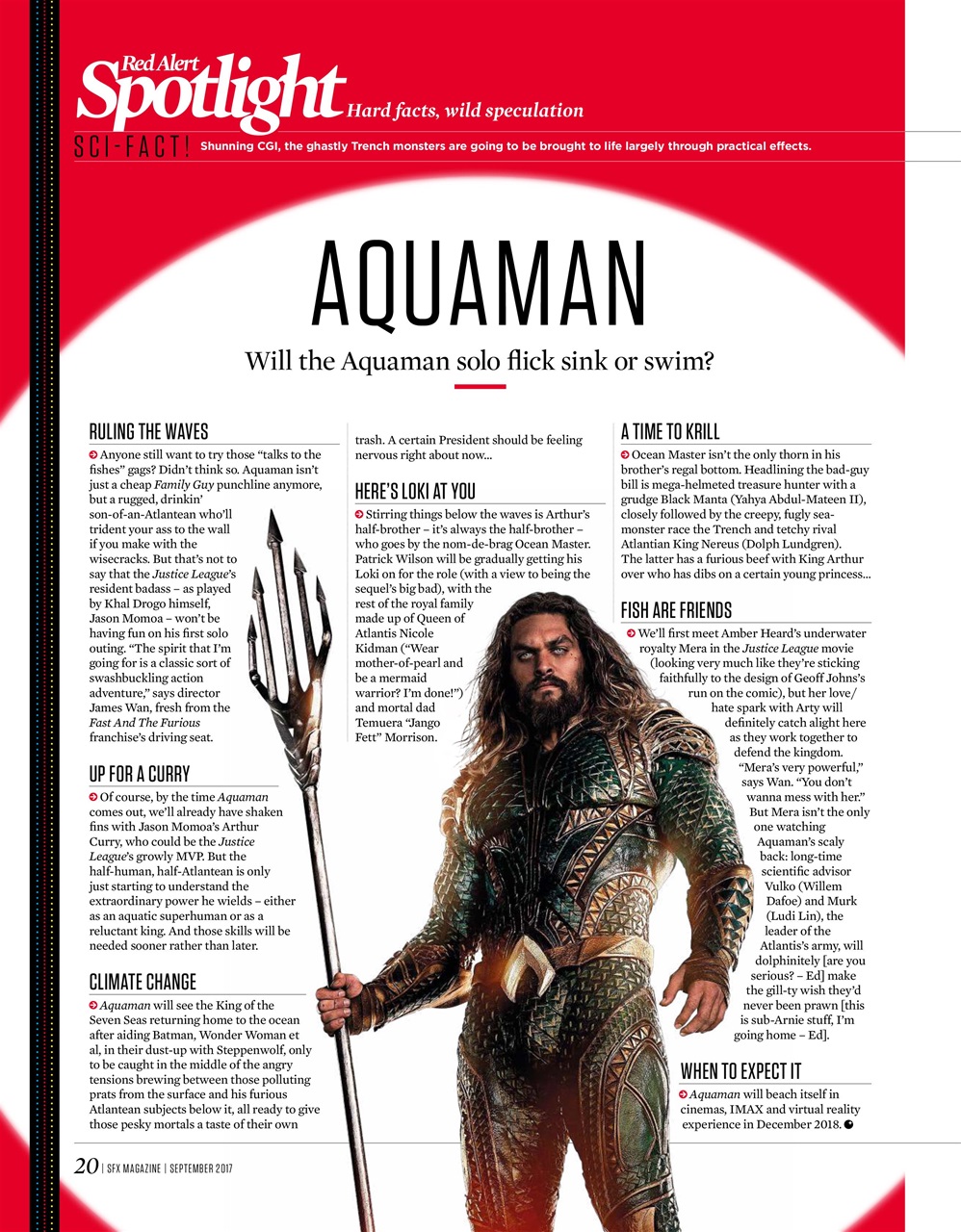 Red Alert
Spotlight Hard facts, wild speculation

SCI-FACT! Shunning CGI, the ghastly Trench monsters are going to be brought to life largely through practical effects.

AQUAMAN

Will the Aquaman solo flick sink or swim?

RULING THE WAVES

Anyone still want to try those "talks to the fishes" gags? Didn't think so. Aquaman isn't just a cheap Family Guy punchline anymore, but a rugged, drinkin' son-of-an-Atlantean who'll trident your ass to the wall if you make with the wisecracks. But that's not to say that the Justice League's resident badass – as played by Khal Drogo himself, Jason Momoa – won't be having fun on his first solo outing. "The spirit that I'm going for is a classic sort of swashbuckling action adventure," says director James Wan, fresh from the Fast And The Furious franchise's driving seat.

UP FOR A CURRY

Of course, by the time Aquaman comes out, we'll already have shaken fins with Jason Momoa's Arthur Curry, who could be the Justice League's growly MVP. But the half-human, half-Atlantean is only just starting to understand the extraordinary power he wields – either as an aquatic superhuman or as a reluctant king. And those skills will be needed sooner rather than later.

CLIMATE CHANGE

Aquaman will see the King of the Seven Seas returning home to the ocean after aiding Batman, Wonder Woman et al, in their dust-up with Steppenwolf, only to be caught in the middle of the angry tensions brewing between those polluting prats from the surface and his furious Atlantean subjects below it, all ready to give those pesky mortals a taste of their own trash. A certain President should be feeling nervous right about now...

HERE'S LOKI AT YOU

Stirring things below the waves is Arthur's half-brother – it's always the half-brother – who goes by the nom-de-brag Ocean Master. Patrick Wilson will be gradually getting his Loki on for the role (with a view to being the sequel's big bad), with the rest of the royal family made up of Queen of Atlantis Nicole Kidman ("Wear mother-of-pearl and be a mermaid warrior? I'm done!") and mortal dad Temuera "Jango Fett" Morrison.

A TIME TO KRILL

Ocean Master isn't the only thorn in his brother's regal bottom. Headlining the bad-guy bill is mega-helmeted treasure hunter with a grudge Black Manta (Yahya Abdul-Mateen II), closely followed by the creepy, fugly sea-monster race the Trench and tetchy rival Atlantian King Nereus (Dolph Lundgren). The latter has a furious beef with King Arthur over who has dibs on a certain young princess...

FISH ARE FRIENDS

We'll first meet Amber Heard's underwater royalty Mera in the Justice League movie (looking very much like they're sticking faithfully to the design of Geoff Johns's run on the comic), but her love/hate spark with Arty will definitely catch alight here as they work together to defend the kingdom. "Mera's very powerful," says Wan. "You don't wanna mess with her." But Mera isn't the only one watching Aquaman's scaly back: long-time scientific advisor Vulko (Willem Dafoe) and Murk (Ludi Lin), the leader of the Atlantis's army, will dolphinitely [are you serious? – Ed] make the gill-ty wish they'd never been prawn [this is sub-Arnie stuff, I'm going home – Ed].

WHEN TO EXPECT IT

Aquaman will beach itself in cinemas, IMAX and virtual reality experience in December 2018.

20 | SFX MAGAZINE | SEPTEMBER 2017